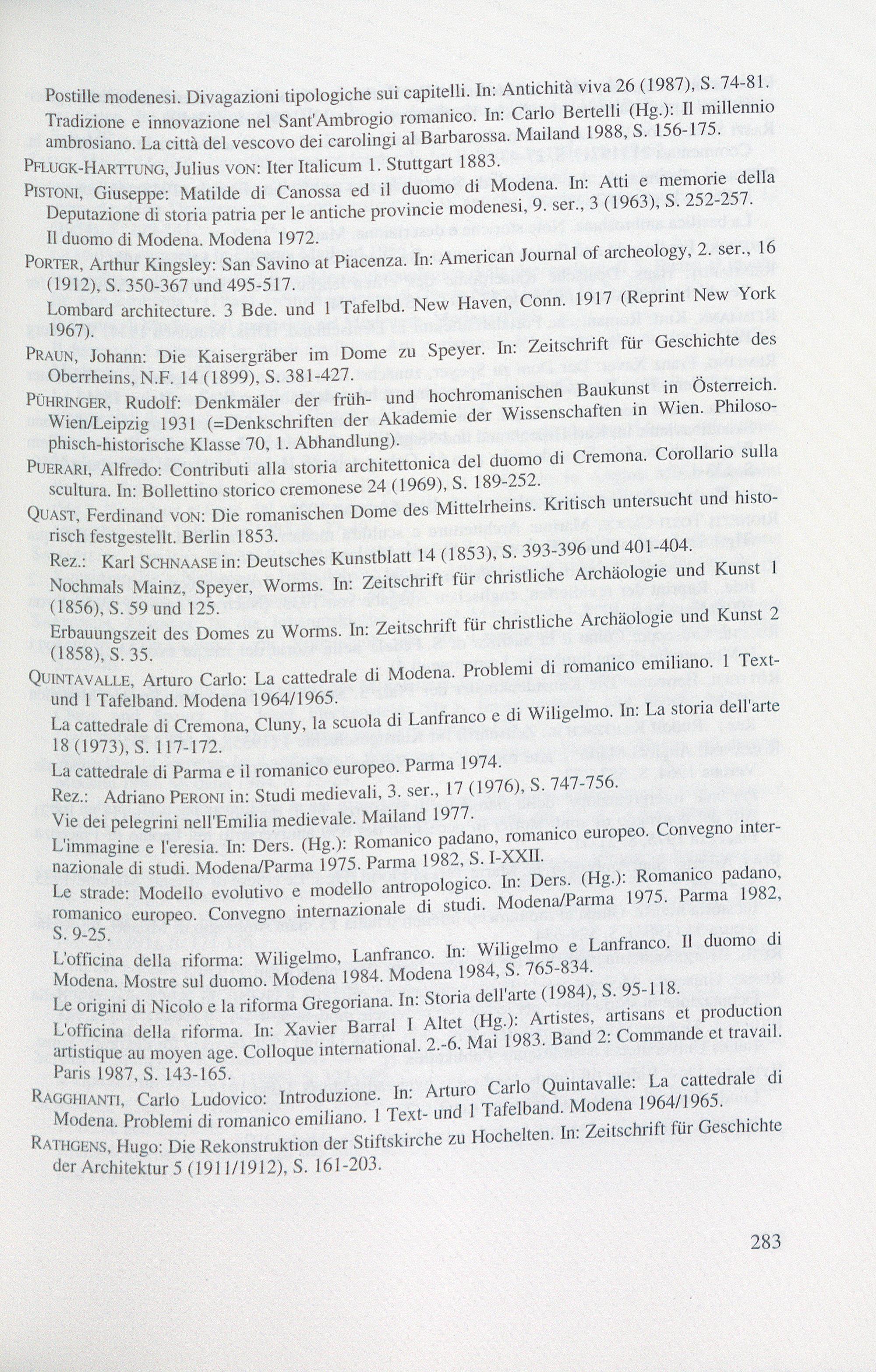 Postille modenesi. Divagazioni tipologiche sui capitelli. In: Antichità viva 26 (1987), S. 74-81.

Tradizione e innovazione nel Sant'Ambrogio romanico. In: Carlo Bertelli (Hg.): Il millennio ambrosiano. La città del vescovo dei carolingi al Barbarossa. Mailand 1988, S. 156-175.

PFLUGK-HARTTUNG, Julius VON: Iter Italicum 1. Stuttgart 1883.

PISTONI, Giuseppe: Matilde di Canossa ed il duomo di Modena. In: Atti e memorie della Deputazione di storia patria per le antiche provincie modenesi, 9. ser., 3 (1963), S. 252-257.

Il duomo di Modena. Modena 1972.

PORTER, Arthur Kingsley: San Savino at Piacenza. In: American Journal of archeology, 2. ser., 16 (1912), S. 350-367 und 495-517.

Lombard architecture. 3 Bde. und 1 Tafelbd. New Haven, Conn. 1917 (Reprint New York 1967).

PRAUN, Johann: Die Kaisergräber im Dome zu Speyer. In: Zeitschrift für Geschichte des Oberrheins, N.F. 14 (1899), S. 381-427.

PÜHRINGER, Rudolf: Denkmäler der früh- und hochromanischen Baukunst in Österreich. Wien/Leipzig 1931 (=Denkschriften der Akademie der Wissenschaften in Wien. Philosophisch-historische Klasse 70, 1. Abhandlung).

PUERARI, Alfredo: Contributi alla storia architettonica del duomo di Cremona. Corollario sulla scultura. In: Bollettino storico cremonese 24 (1969), S. 189-252.

QUAST, Ferdinand VON: Die romanischen Dome des Mittelrheins. Kritisch untersucht und historisch festgestellt. Berlin 1853.

Rez.: Karl SCHNAASE in: Deutsches Kunstblatt 14 (1853), S. 393-396 und 401-404.

Nochmals Mainz, Speyer, Worms. In: Zeitschrift für christliche Archäologie und Kunst 1 (1856), S. 59 und 125.

Erbauungszeit des Domes zu Worms. In: Zeitschrift für christliche Archäologie und Kunst 2 (1858), S. 35.

QUINTAVALLE, Arturo Carlo: La cattedrale di Modena. Problemi di romanico emiliano. 1 Text- und 1 Tafelband. Modena 1964/1965.

La cattedrale di Cremona, Cluny, la scuola di Lanfranco e di Wiligelmo. In: La storia dell'arte 18 (1973), S. 117-172.

La cattedrale di Parma e il romanico europeo. Parma 1974.

Rez.: Adriano PERONI in: Studi medievali, 3. ser., 17 (1976), S. 747-756.

Vie dei pelegrini nell'Emilia medievale. Mailand 1977.

L'immagine e l'eresia. In: Ders. (Hg.): Romanico padano, romanico europeo. Convegno internazionale di studi. Modena/Parma 1975. Parma 1982, S. I-XXII.

Le strade: Modello evolutivo e modello antropologico. In: Ders. (Hg.): Romanico padano, romanico europeo. Convegno internazionale di studi. Modena/Parma 1975. Parma 1982, S. 9-25.

L'officina della riforma: Wiligelmo, Lanfranco. In: Wiligelmo e Lanfranco. Il duomo di Modena. Mostre sul duomo. Modena 1984. Modena 1984, S. 765-834.

Le origini di Nicolo e la riforma Gregoriana. In: Storia dell'arte (1984), S. 95-118.

L'officina della riforma. In: Xavier Barral I Altet (Hg.): Artistes, artisans et production artistique au moyen age. Colloque international. 2.-6. Mai 1983. Band 2: Commande et travail. Paris 1987, S. 143-165.

RAGGHIANTI, Carlo Ludovico: Introduzione. In: Arturo Carlo Quintavalle: La cattedrale di Modena. Problemi di romanico emiliano. 1 Text- und 1 Tafelband. Modena 1964/1965.

RATHGENS, Hugo: Die Rekonstruktion der Stiftskirche zu Hochelten. In: Zeitschrift für Geschichte der Architektur 5 (1911/1912), S. 161-203.

283